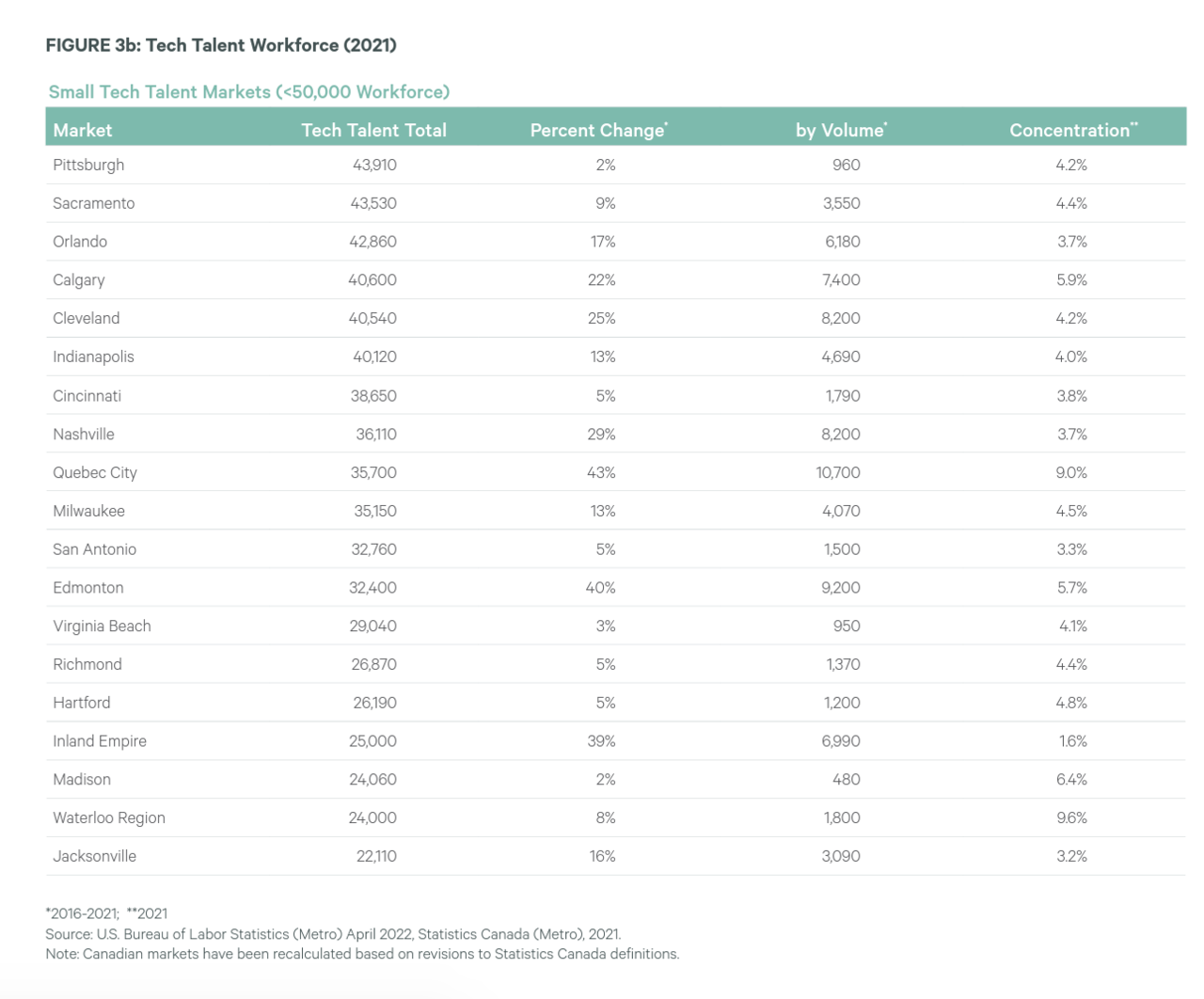 FIGURE 3b: Tech Talent Workforce (2021)

Small Tech Talent Markets (<50,000 Workforce)

| Market | Tech Talent Total | Percent Change* | by Volume* | Concentration** |
|---|---|---|---|---|
| Pittsburgh | 43,910 | 2% | 960 | 4.2% |
| Sacramento | 43,530 | 9% | 3,550 | 4.4% |
| Orlando | 42,860 | 17% | 6,180 | 3.7% |
| Calgary | 40,600 | 22% | 7,400 | 5.9% |
| Cleveland | 40,540 | 25% | 8,200 | 4.2% |
| Indianapolis | 40,120 | 13% | 4,690 | 4.0% |
| Cincinnati | 38,650 | 5% | 1,790 | 3.8% |
| Nashville | 36,110 | 29% | 8,200 | 3.7% |
| Quebec City | 35,700 | 43% | 10,700 | 9.0% |
| Milwaukee | 35,150 | 13% | 4,070 | 4.5% |
| San Antonio | 32,760 | 5% | 1,500 | 3.3% |
| Edmonton | 32,400 | 40% | 9,200 | 5.7% |
| Virginia Beach | 29,040 | 3% | 950 | 4.1% |
| Richmond | 26,870 | 5% | 1,370 | 4.4% |
| Hartford | 26,190 | 5% | 1,200 | 4.8% |
| Inland Empire | 25,000 | 39% | 6,990 | 1.6% |
| Madison | 24,060 | 2% | 480 | 6.4% |
| Waterloo Region | 24,000 | 8% | 1,800 | 9.6% |
| Jacksonville | 22,110 | 16% | 3,090 | 3.2% |

*2016-2021; **2021
Source: U.S. Bureau of Labor Statistics (Metro) April 2022, Statistics Canada (Metro), 2021.
Note: Canadian markets have been recalculated based on revisions to Statistics Canada definitions.